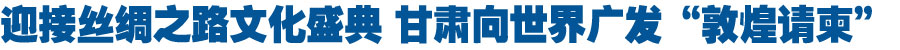 迎接丝绸之路文化盛典 甘肃向世界广发“敦煌请柬”